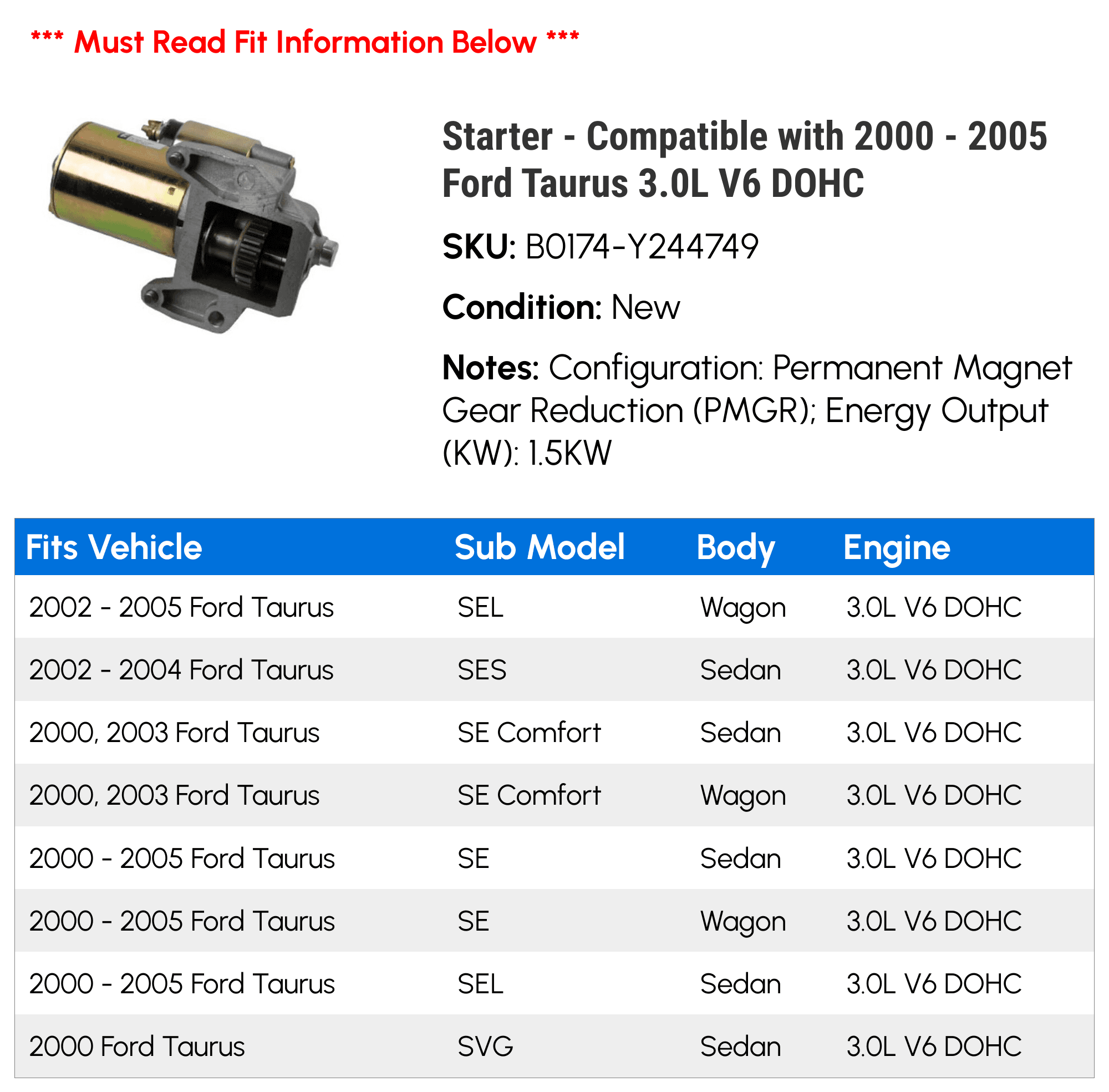 *** Must Read Fit Information Below ***

Starter - Compatible with 2000 - 2005 Ford Taurus 3.0L V6 DOHC

SKU: B0174-Y244749

Condition: New

Notes: Configuration: Permanent Magnet Gear Reduction (PMGR); Energy Output (KW): 1.5KW

| Fits Vehicle | Sub Model | Body | Engine |
|---|---|---|---|
| 2002 - 2005 Ford Taurus | SEL | Wagon | 3.0L V6 DOHC |
| 2002 - 2004 Ford Taurus | SES | Sedan | 3.0L V6 DOHC |
| 2000, 2003 Ford Taurus | SE Comfort | Sedan | 3.0L V6 DOHC |
| 2000, 2003 Ford Taurus | SE Comfort | Wagon | 3.0L V6 DOHC |
| 2000 - 2005 Ford Taurus | SE | Sedan | 3.0L V6 DOHC |
| 2000 - 2005 Ford Taurus | SE | Wagon | 3.0L V6 DOHC |
| 2000 - 2005 Ford Taurus | SEL | Sedan | 3.0L V6 DOHC |
| 2000 Ford Taurus | SVG | Sedan | 3.0L V6 DOHC |